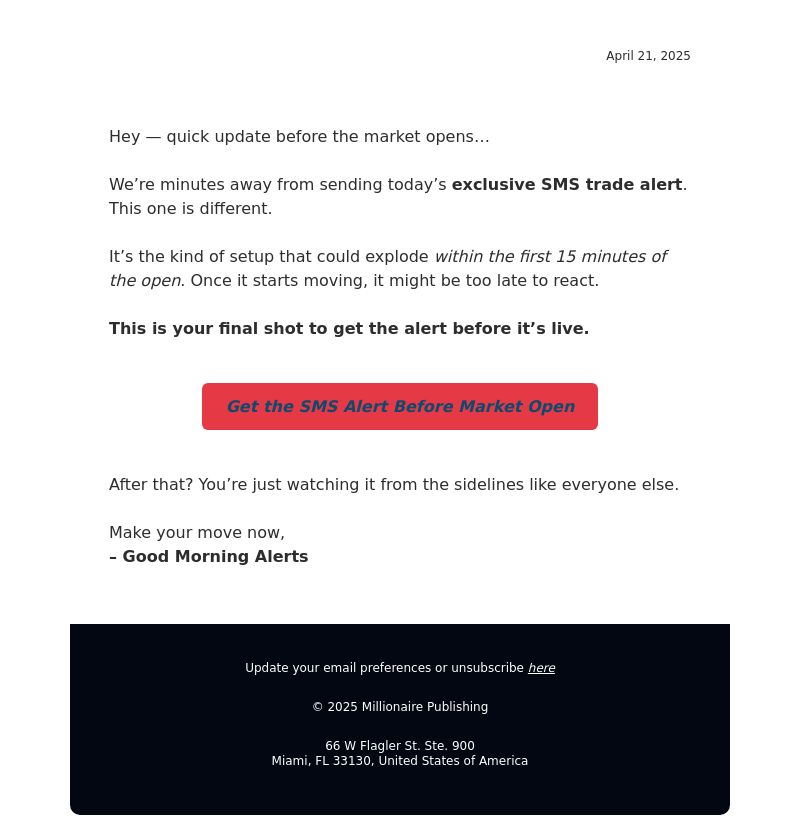 April 21, 2025

Hey — quick update before the market opens…

We're minutes away from sending today's exclusive SMS trade alert. This one is different.

It's the kind of setup that could explode within the first 15 minutes of the open. Once it starts moving, it might be too late to react.

This is your final shot to get the alert before it's live.

Get the SMS Alert Before Market Open

After that? You're just watching it from the sidelines like everyone else.

Make your move now,
– Good Morning Alerts

Update your email preferences or unsubscribe here

© 2025 Millionaire Publishing

66 W Flagler St. Ste. 900
Miami, FL 33130, United States of America